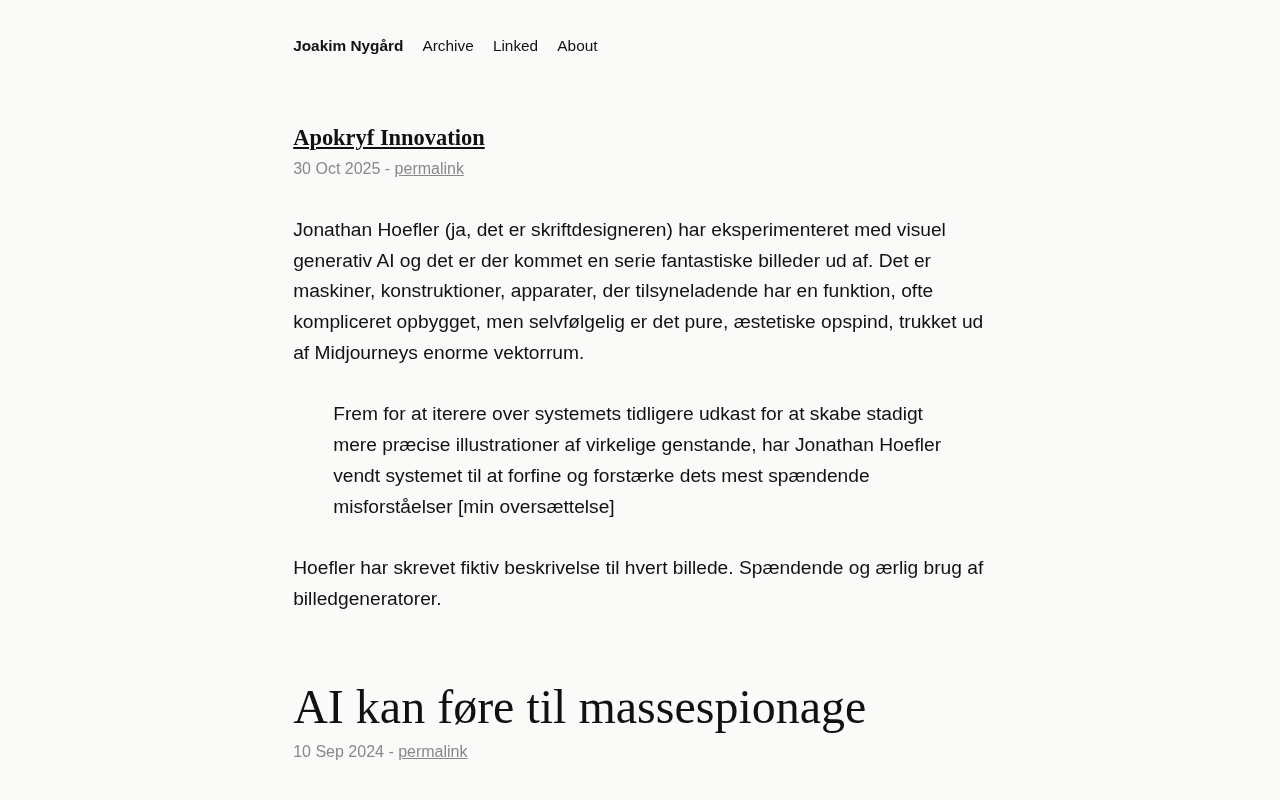 Joakim Nygård Archive Linked About

Apokryf Innovation

30 Oct 2025 - permalink

Jonathan Hoefler (ja, det er skriftdesigneren) har eksperimenteret med visuel generativ AI og det er der kommet en serie fantastiske billeder ud af. Det er maskiner, konstruktioner, apparater, der tilsyneladende har en funktion, ofte kompliceret opbygget, men selvfølgelig er det pure, æstetiske opspind, trukket ud af Midjourneys enorme vektorrum.

Frem for at iterere over systemets tidligere udkast for at skabe stadigt mere præcise illustrationer af virkelige genstande, har Jonathan Hoefler vendt systemet til at forfine og forstærke dets mest spændende misforståelser [min oversættelse]

Hoefler har skrevet fiktiv beskrivelse til hvert billede. Spændende og ærlig brug af billedgeneratorer.

AI kan føre til massespionage

10 Sep 2024 - permalink